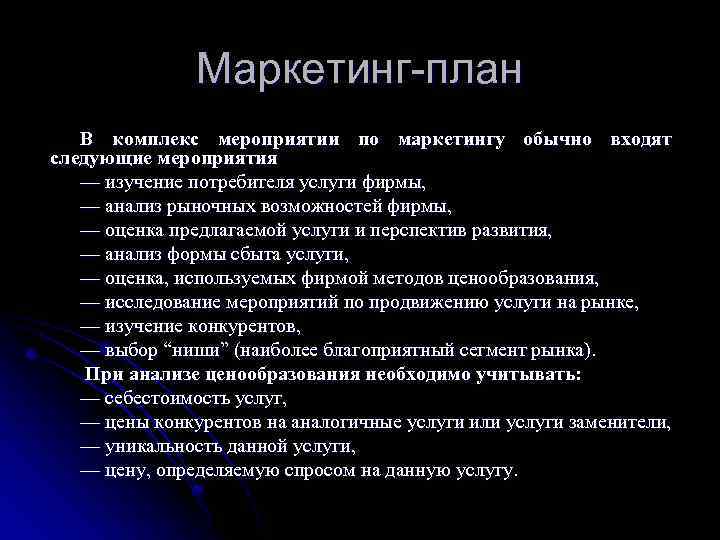 Маркетинг-план

В комплекс мероприятии по маркетингу обычно входят следующие мероприятия

— изучение потребителя услуги фирмы,
— анализ рыночных возможностей фирмы,
— оценка предлагаемой услуги и перспектив развития,
— анализ формы сбыта услуги,
— оценка, используемых фирмой методов ценообразования,
— исследование мероприятий по продвижению услуги на рынке,
— изучение конкурентов,
— выбор “ниши” (наиболее благоприятный сегмент рынка).

При анализе ценообразования необходимо учитывать:

— себестоимость услуг,
— цены конкурентов на аналогичные услуги или услуги заменители,
— уникальность данной услуги,
— цену, определяемую спросом на данную услугу.